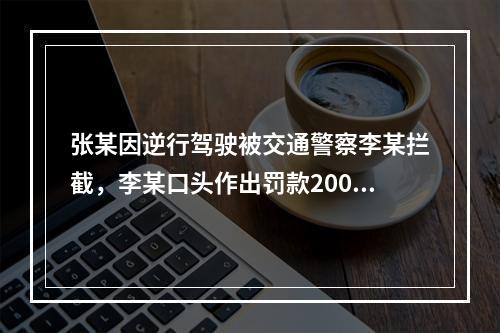 张某因逆行驾驶被交通警察李某拦截，李某口头作出罚款200...